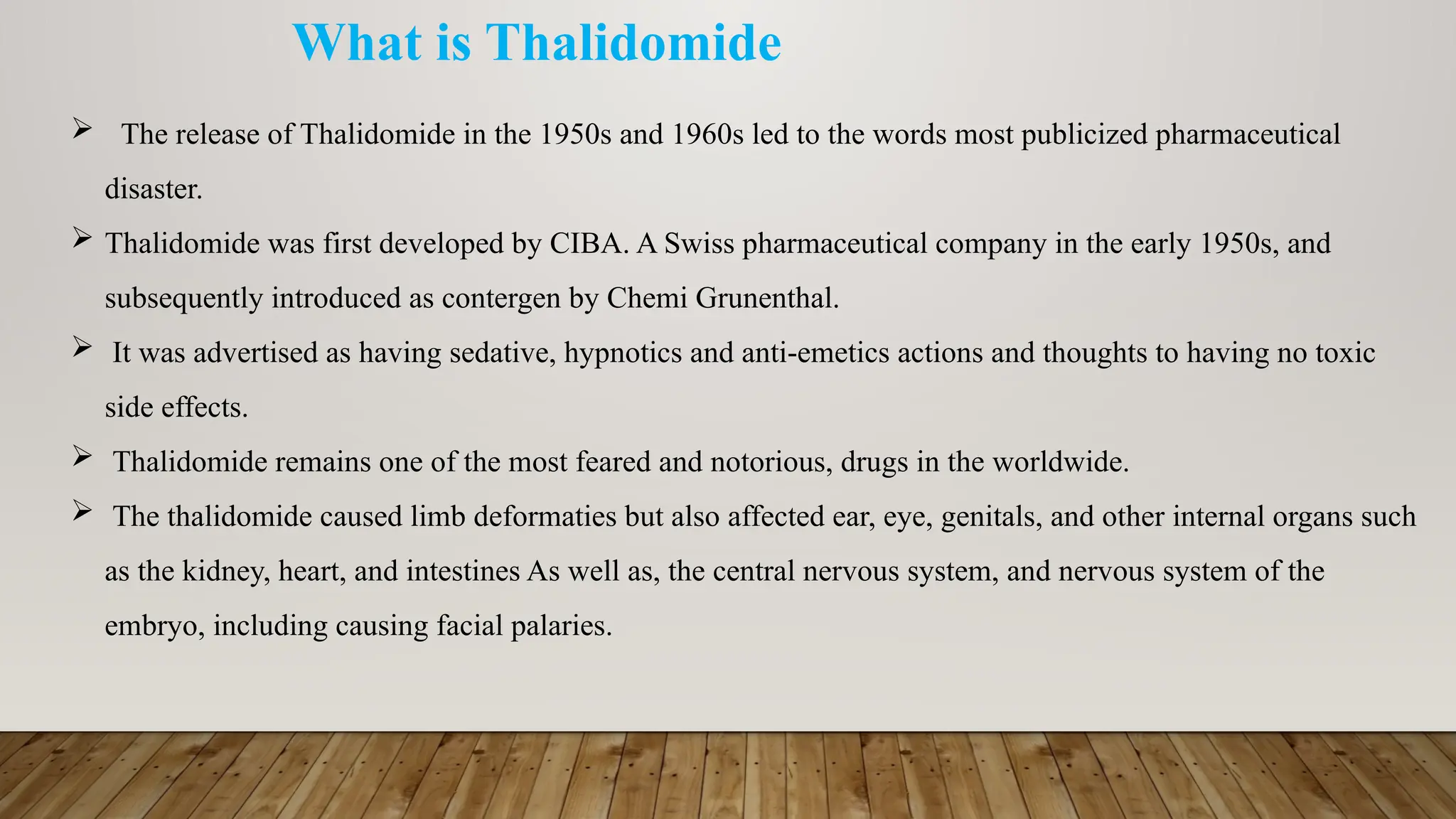 What is Thalidomide

➢ The release of Thalidomide in the 1950s and 1960s led to the words most publicized pharmaceutical disaster.

➢ Thalidomide was first developed by CIBA. A Swiss pharmaceutical company in the early 1950s, and subsequently introduced as contergen by Chemi Grunenthal.

➢ It was advertised as having sedative, hypnotics and anti-emetics actions and thoughts to having no toxic side effects.

➢ Thalidomide remains one of the most feared and notorious, drugs in the worldwide.

➢ The thalidomide caused limb deformaties but also affected ear, eye, genitals, and other internal organs such as the kidney, heart, and intestines As well as, the central nervous system, and nervous system of the embryo, including causing facial palaries.